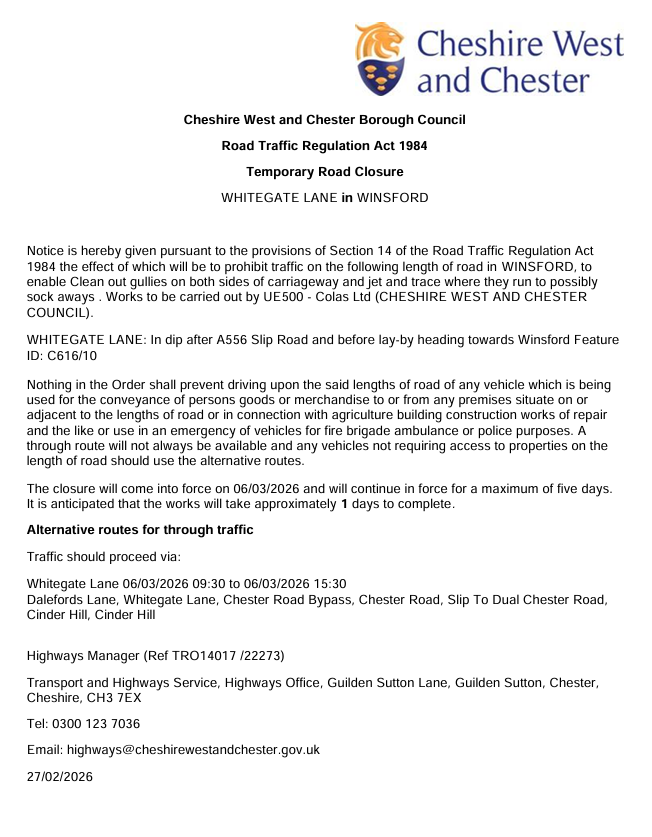 Cheshire West and Chester

Cheshire West and Chester Borough Council

Road Traffic Regulation Act 1984

Temporary Road Closure

WHITEGATE LANE in WINSFORD

Notice is hereby given pursuant to the provisions of Section 14 of the Road Traffic Regulation Act 1984 the effect of which will be to prohibit traffic on the following length of road in WINSFORD, to enable Clean out gullies on both sides of carriageway and jet and trace where they run to possibly sock aways . Works to be carried out by UE500 - Colas Ltd (CHESHIRE WEST AND CHESTER COUNCIL).

WHITEGATE LANE: In dip after A556 Slip Road and before lay-by heading towards Winsford Feature ID: C616/10

Nothing in the Order shall prevent driving upon the said lengths of road of any vehicle which is being used for the conveyance of persons goods or merchandise to or from any premises situate on or adjacent to the lengths of road or in connection with agriculture building construction works of repair and the like or use in an emergency of vehicles for fire brigade ambulance or police purposes. A through route will not always be available and any vehicles not requiring access to properties on the length of road should use the alternative routes.

The closure will come into force on 06/03/2026 and will continue in force for a maximum of five days. It is anticipated that the works will take approximately 1 days to complete.

Alternative routes for through traffic

Traffic should proceed via:

Whitegate Lane 06/03/2026 09:30 to 06/03/2026 15:30
Dalefords Lane, Whitegate Lane, Chester Road Bypass, Chester Road, Slip To Dual Chester Road, Cinder Hill, Cinder Hill

Highways Manager (Ref TRO14017 /22273)

Transport and Highways Service, Highways Office, Guilden Sutton Lane, Guilden Sutton, Chester, Cheshire, CH3 7EX

Tel: 0300 123 7036

Email: highways@cheshirewestandchester.gov.uk

27/02/2026